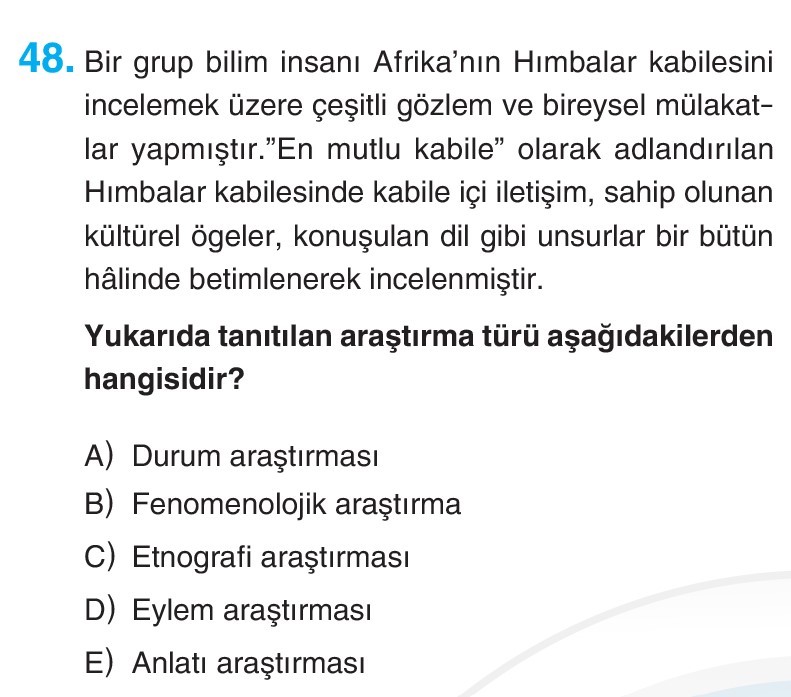 48. Bir grup bilim insanı Afrika'nın Hımbalar kabilesini incelemek üzere çeşitli gözlem ve bireysel mülakatlar yapmıştır."En mutlu kabile" olarak adlandırılan Hımbalar kabilesinde kabile içi iletişim, sahip olunan kültürel ögeler, konuşulan dil gibi unsurlar bir bütün hâlinde betimlenerek incelenmiştir.

Yukarıda tanıtılan araştırma türü aşağıdakilerden hangisidir?

A) Durum araştırması
B) Fenomenolojik araştırma
C) Etnografi araştırması
D) Eylem araştırması
E) Anlatı araştırması